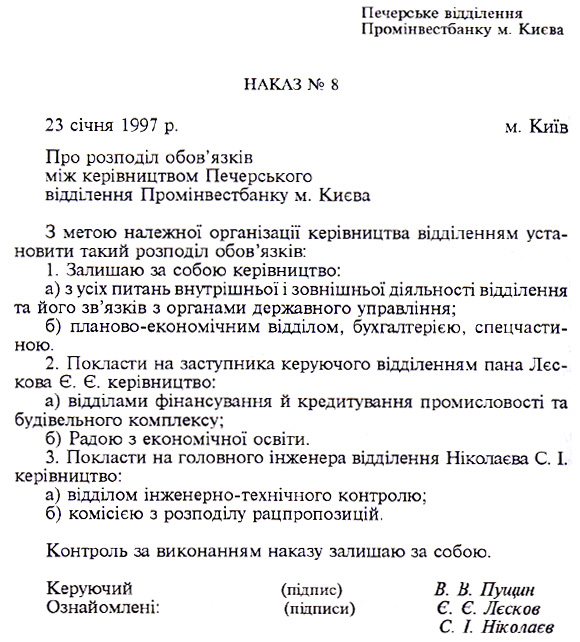 Печерське відділення
Промінвестбанку м. Києва

НАКАЗ № 8

23 січня 1997 р. м. Київ

Про розподіл обов'язків
між керівництвом Печерського
відділення Промінвестбанку м. Києва

З метою належної організації керівництва відділенням установити такий розподіл обов'язків:
1. Залишаю за собою керівництво:
а) з усіх питань внутрішньої і зовнішньої діяльності відділення та його зв'язків з органами державного управління;
б) планово-економічним відділом, бухгалтерією, спецчастиною.
2. Покласти на заступника керуючого відділенням пана Лєскова Є. Є. керівництво:
а) відділами фінансування й кредитування промисловості та будівельного комплексу;
б) Радою з економічної освіти.
3. Покласти на головного інженера відділення Ніколаєва С. І. керівництво:
а) відділом інженерно-технічного контролю;
б) комісією з розподілу рацпропозицій.

Контроль за виконанням наказу залишаю за собою.

Керуючий (підпис) В. В. Пущин
Ознайомлені: (підписи) Є. Є. Лєсков
С. І. Ніколаєв